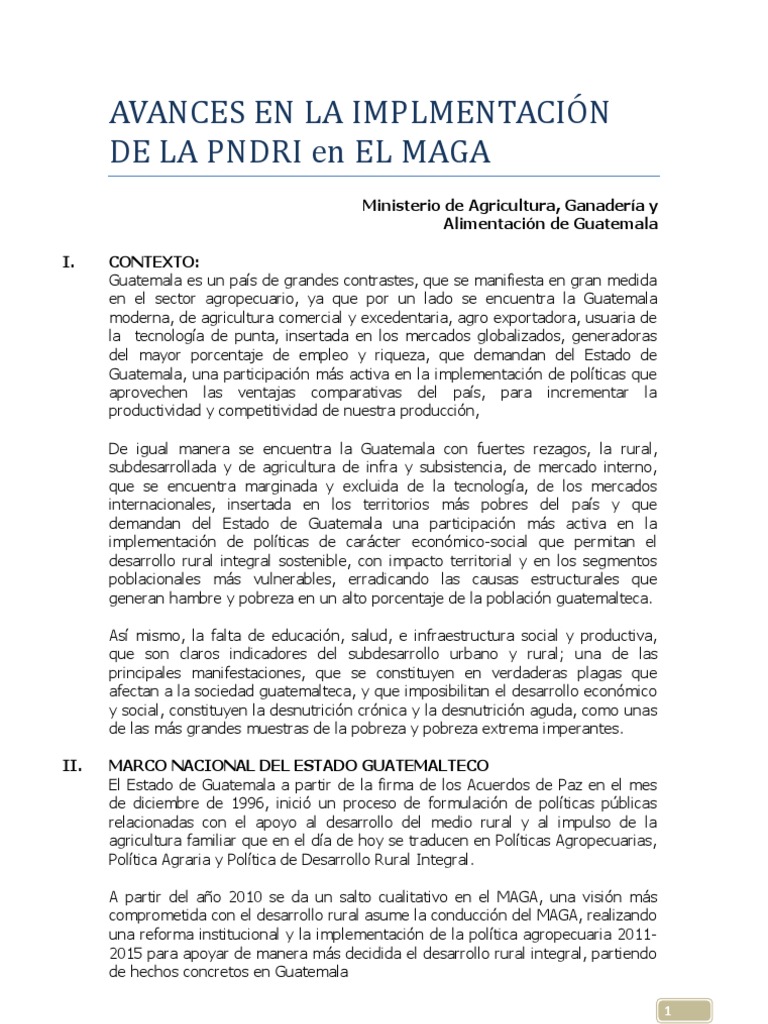 AVANCES EN LA IMPLMENTACIÓN DE LA PNDRI en EL MAGA

Ministerio de Agricultura, Ganadería y Alimentación de Guatemala

I. CONTEXTO:
Guatemala es un país de grandes contrastes, que se manifiesta en gran medida en el sector agropecuario, ya que por un lado se encuentra la Guatemala moderna, de agricultura comercial y excedentaria, agro exportadora, usuaria de la tecnología de punta, insertada en los mercados globalizados, generadoras del mayor porcentaje de empleo y riqueza, que demandan del Estado de Guatemala, una participación más activa en la implementación de políticas que aprovechen las ventajas comparativas del país, para incrementar la productividad y competitividad de nuestra producción,

De igual manera se encuentra la Guatemala con fuertes rezagos, la rural, subdesarrollada y de agricultura de infra y subsistencia, de mercado interno, que se encuentra marginada y excluida de la tecnología, de los mercados internacionales, insertada en los territorios más pobres del país y que demandan del Estado de Guatemala una participación más activa en la implementación de políticas de carácter económico-social que permitan el desarrollo rural integral sostenible, con impacto territorial y en los segmentos poblacionales más vulnerables, erradicando las causas estructurales que generan hambre y pobreza en un alto porcentaje de la población guatemalteca.

Así mismo, la falta de educación, salud, e infraestructura social y productiva, que son claros indicadores del subdesarrollo urbano y rural; una de las principales manifestaciones, que se constituyen en verdaderas plagas que afectan a la sociedad guatemalteca, y que imposibilitan el desarrollo económico y social, constituyen la desnutrición crónica y la desnutrición aguda, como unas de las más grandes muestras de la pobreza y pobreza extrema imperantes.

II. MARCO NACIONAL DEL ESTADO GUATEMALTECO
El Estado de Guatemala a partir de la firma de los Acuerdos de Paz en el mes de diciembre de 1996, inició un proceso de formulación de políticas públicas relacionadas con el apoyo al desarrollo del medio rural y al impulso de la agricultura familiar que en el día de hoy se traducen en Políticas Agropecuarias, Política Agraria y Política de Desarrollo Rural Integral.

A partir del año 2010 se da un salto cualitativo en el MAGA, una visión más comprometida con el desarrollo rural asume la conducción del MAGA, realizando una reforma institucional y la implementación de la política agropecuaria 2011-2015 para apoyar de manera más decidida el desarrollo rural integral, partiendo de hechos concretos en Guatemala

1